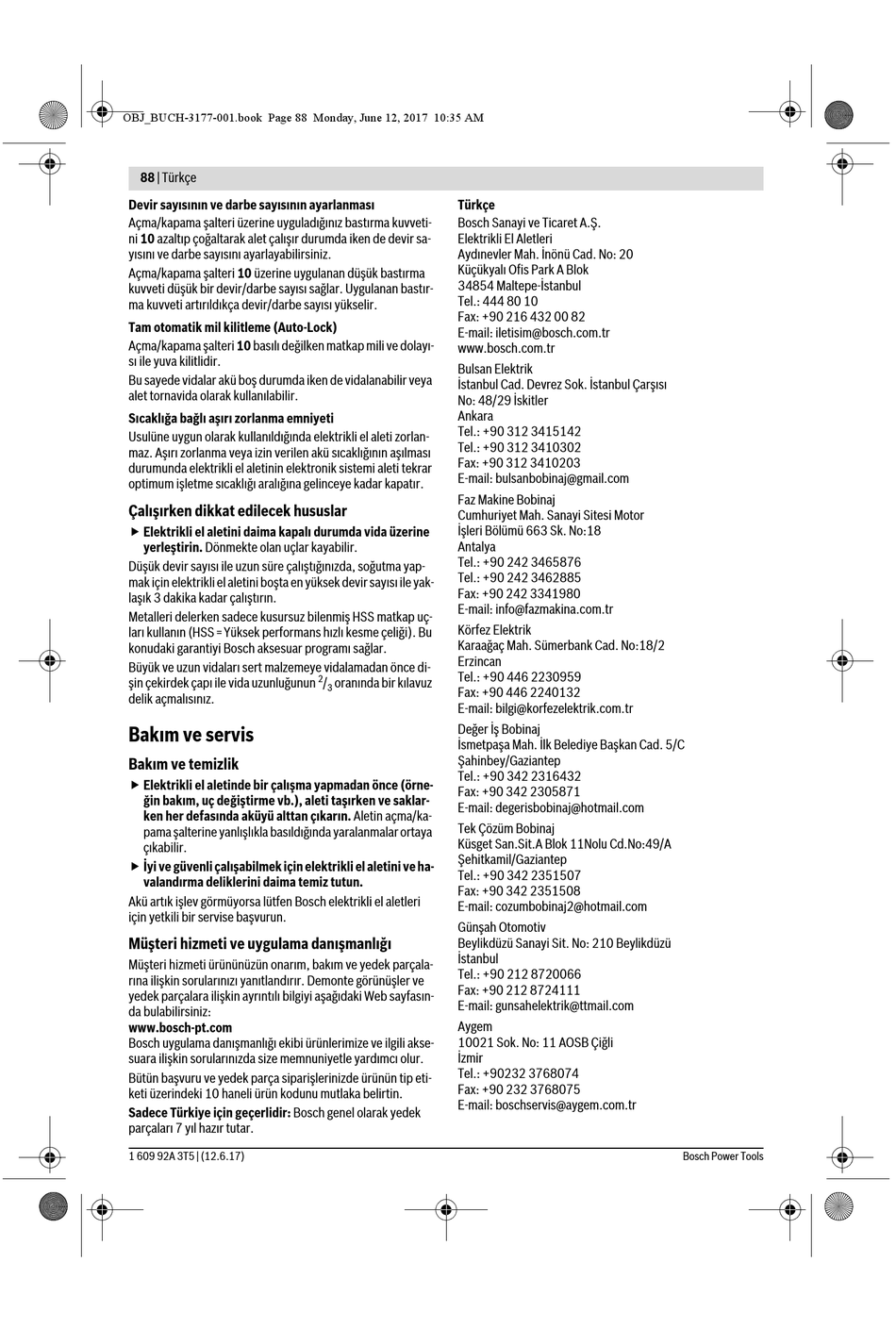 OBJ_BUCH-3177-001.book Page 88 Monday, June 12, 2017 10:35 AM

88 | Türkçe

Devir sayısının ve darbe sayısının ayarlanması
Açma/kapama şalteri üzerine uyguladığınız bastırma kuvvetini 10 azaltıp çoğaltarak alet çalışır durumda iken de devir sayısını ve darbe sayısını ayarlayabilirsiniz.

Açma/kapama şalteri 10 üzerine uygulanan düşük bastırma kuvveti düşük bir devir/darbe sayısı sağlar. Uygulanan bastırma kuvveti artırıldıkça devir/darbe sayısı yükselir.

Tam otomatik mil kilitleme (Auto-Lock)
Açma/kapama şalteri 10 basılı değilken matkap mili ve dolayısı ile yuva kilitlidir.

Bu sayede vidalar akü boş durumda iken de vidalanabilir veya alet tornavida olarak kullanılabilir.

Sıcaklığa bağlı aşırı zorlanma emniyeti
Usulüne uygun olarak kullanıldığında elektrikli el aleti zorlanmaz. Aşırı zorlanma veya izin verilen akü sıcaklığının aşılması durumunda elektrikli el aletinin elektronik sistemi aleti tekrar optimum işletme sıcaklığı aralığına gelinceye kadar kapatır.

Çalışırken dikkat edilecek hususlar
▶ Elektrikli el aletini daima kapalı durumda vida üzerine yerleştirin. Dönmekte olan uçlar kayabilir.

Düşük devir sayısı ile uzun süre çalıştığınızda, soğutma yapmak için elektrikli el aletini boşta en yüksek devir sayısı ile yaklaşık 3 dakika kadar çalıştırın.

Metalleri delerken sadece kusursuz bilenmiş HSS matkap uçları kullanın (HSS = Yüksek performans hızlı kesme çeliği). Bu konudaki garantiyi Bosch aksesuar programı sağlar.

Büyük ve uzun vidaları sert malzemeye vidalamadan önce dişin çekirdek çapı ile vida uzunluğunun $^2/_3$ oranında bir kılavuz delik açmalısınız.

Bakım ve servis

Bakım ve temizlik
▶ Elektrikli el aletinde bir çalışma yapmadan önce (örneğin bakım, uç değiştirme vb.), aleti taşırken ve saklarken her defasında aküyü alttan çıkarın. Aletin açma/kapama şalterine yanlışlıkla basıldığında yaralanmalar ortaya çıkabilir.
▶ İyi ve güvenli çalışabilmek için elektrikli el aletini ve havalandırma deliklerini daima temiz tutun.

Akü artık işlev görmüyorsa lütfen Bosch elektrikli el aletleri için yetkili bir servise başvurun.

Müşteri hizmeti ve uygulama danışmanlığı
Müşteri hizmeti ürününüzün onarım, bakım ve yedek parçalarına ilişkin sorularınızı yanıtlandırır. Demonte görünüşler ve yedek parçalara ilişkin ayrıntılı bilgiyi aşağıdaki Web sayfasında bulabilirsiniz:
www.bosch-pt.com
Bosch uygulama danışmanlığı ekibi ürünlerimize ve ilgili aksesuara ilişkin sorularınızda size memnuniyetle yardımcı olur.

Bütün başvuru ve yedek parça siparişlerinizde ürünün tip etiketi üzerindeki 10 haneli ürün kodunu mutlaka belirtin.

Sadece Türkiye için geçerlidir: Bosch genel olarak yedek parçaları 7 yıl hazır tutar.

Türkçe
Bosch Sanayi ve Ticaret A.Ş.
Elektrikli El Aletleri
Aydınevler Mah. İnönü Cad. No: 20
Küçükyalı Ofis Park A Blok
34854 Maltepe-İstanbul
Tel.: 444 80 10
Fax: +90 216 432 00 82
E-mail: iletisim@bosch.com.tr
www.bosch.com.tr

Bulsan Elektrik
İstanbul Cad. Devrez Sok. İstanbul Çarşısı
No: 48/29 İskitler
Ankara
Tel.: +90 312 3415142
Tel.: +90 312 3410302
Fax: +90 312 3410203
E-mail: bulsanbobinaj@gmail.com

Faz Makine Bobinaj
Cumhuriyet Mah. Sanayi Sitesi Motor
İşleri Bölümü 663 Sk. No:18
Antalya
Tel.: +90 242 3465876
Tel.: +90 242 3462885
Fax: +90 242 3341980
E-mail: info@fazmakina.com.tr

Körfez Elektrik
Karaağaç Mah. Sümerbank Cad. No:18/2
Erzincan
Tel.: +90 446 2230959
Fax: +90 446 2240132
E-mail: bilgi@korfezelektrik.com.tr

Değer İş Bobinaj
İsmetpaşa Mah. İlk Belediye Başkan Cad. 5/C
Şahinbey/Gaziantep
Tel.: +90 342 2316432
Fax: +90 342 2305871
E-mail: degerisbobinaj@hotmail.com

Tek Çözüm Bobinaj
Küsget San.Sit.A Blok 11Nolu Cd.No:49/A
Şehitkamil/Gaziantep
Tel.: +90 342 2351507
Fax: +90 342 2351508
E-mail: cozumbobinaj2@hotmail.com

Günşah Otomotiv
Beylikdüzü Sanayi Sit. No: 210 Beylikdüzü
İstanbul
Tel.: +90 212 8720066
Fax: +90 212 8724111
E-mail: gunsahelektrik@ttmail.com

Aygem
10021 Sok. No: 11 AOSB Çiğli
İzmir
Tel.: +90232 3768074
Fax: +90 232 3768075
E-mail: boschservis@aygem.com.tr

1 609 92A 3T5 | (12.6.17)
Bosch Power Tools